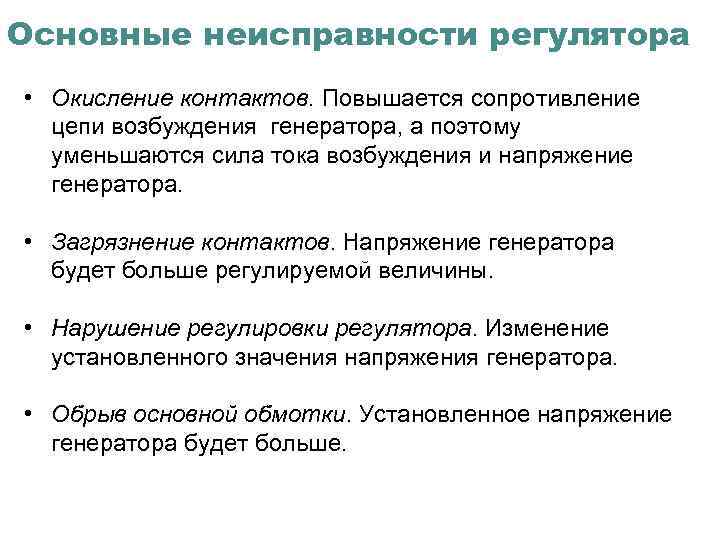 Основные неисправности регулятора

• Окисление контактов. Повышается сопротивление цепи возбуждения генератора, а поэтому уменьшаются сила тока возбуждения и напряжение генератора.

• Загрязнение контактов. Напряжение генератора будет больше регулируемой величины.

• Нарушение регулировки регулятора. Изменение установленного значения напряжения генератора.

• Обрыв основной обмотки. Установленное напряжение генератора будет больше.